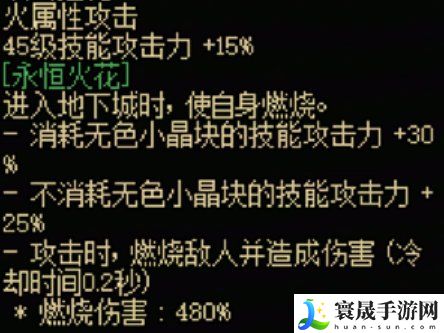 火属性攻击
45级技能攻击力 +15%
[永恒火花]
进入地下城时，使自身燃烧。
- 消耗无色小晶块的技能攻击力 +30%
- 不消耗无色小晶块的技能攻击力 +25%
- 攻击时，燃烧敌人并造成伤害（冷却时间0.2秒）
* 燃烧伤害 : 480%

寰晟手游网
huan-sun.com